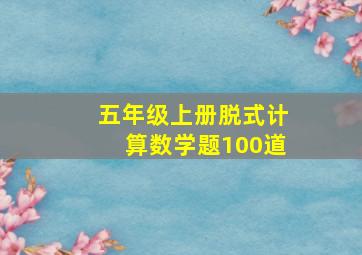 五年级上册脱式计算数学题100道